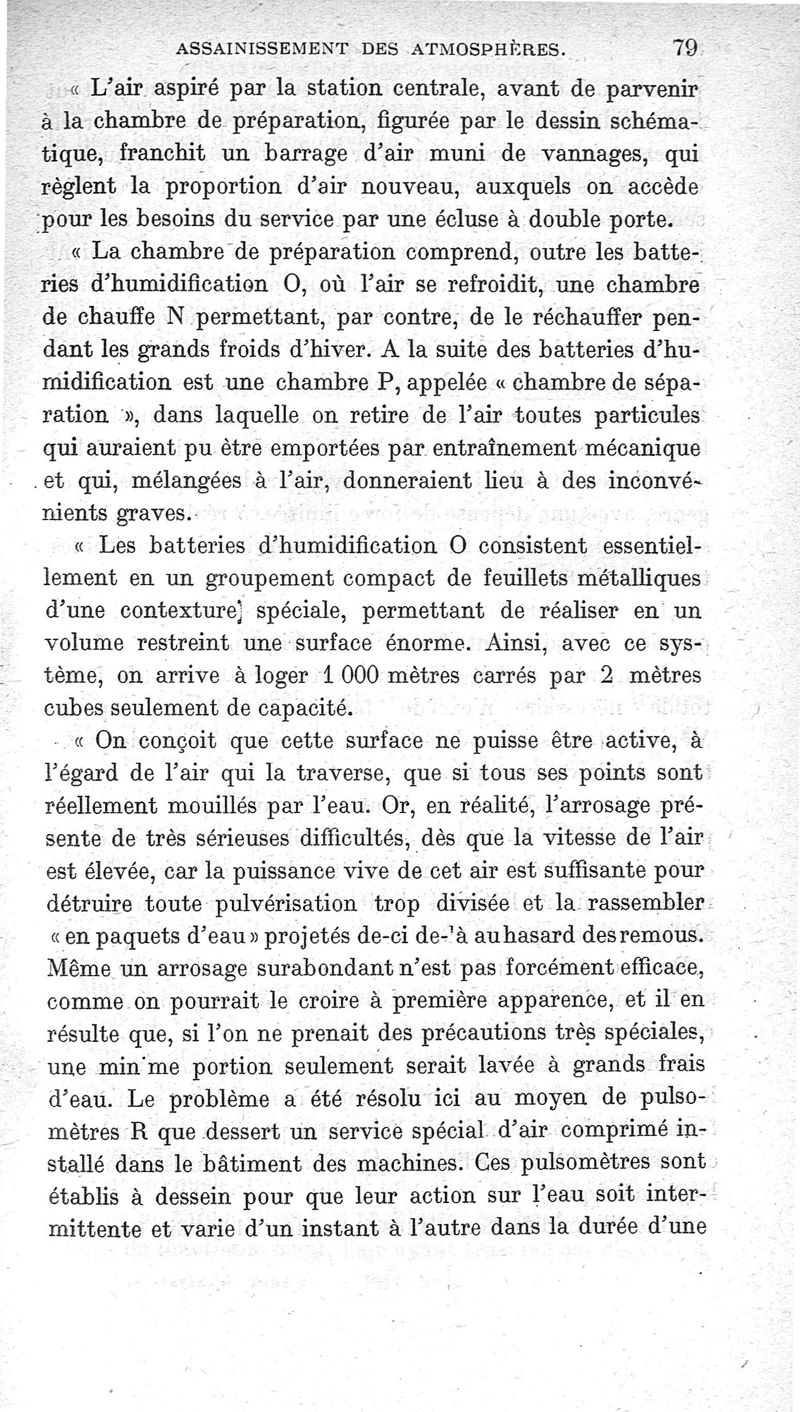 ASSAINISSEMENT DES ATMOSPHÈRES. 79

« L'air aspiré par la station centrale, avant de parvenir à la chambre de préparation, figurée par le dessin schématique, franchit un barrage d'air muni de vannages, qui règlent la proportion d'air nouveau, auxquels on accède pour les besoins du service par une écluse à double porte.

« La chambre de préparation comprend, outre les batteries d'humidification O, où l'air se refroidit, une chambre de chauffe N permettant, par contre, de le réchauffer pendant les grands froids d'hiver. A la suite des batteries d'humidification est une chambre P, appelée « chambre de séparation », dans laquelle on retire de l'air toutes particules qui auraient pu être emportées par entraînement mécanique et qui, mélangées à l'air, donneraient lieu à des inconvénients graves.

« Les batteries d'humidification O consistent essentiellement en un groupement compact de feuillets métalliques d'une contexture spéciale, permettant de réaliser en un volume restreint une surface énorme. Ainsi, avec ce système, on arrive à loger 1 000 mètres carrés par 2 mètres cubes seulement de capacité.

« On conçoit que cette surface ne puisse être active, à l'égard de l'air qui la traverse, que si tous ses points sont réellement mouillés par l'eau. Or, en réalité, l'arrosage présente de très sérieuses difficultés, dès que la vitesse de l'air est élevée, car la puissance vive de cet air est suffisante pour détruire toute pulvérisation trop divisée et la rassembler « en paquets d'eau » projetés de-ci de-'à au hasard des remous. Même un arrosage surabondant n'est pas forcément efficace, comme on pourrait le croire à première apparence, et il en résulte que, si l'on ne prenait des précautions très spéciales, une min'me portion seulement serait lavée à grands frais d'eau. Le problème a été résolu ici au moyen de pulsomètres R que dessert un service spécial d'air comprimé installé dans le bâtiment des machines. Ces pulsomètres sont établis à dessein pour que leur action sur l'eau soit intermittente et varie d'un instant à l'autre dans la durée d'une